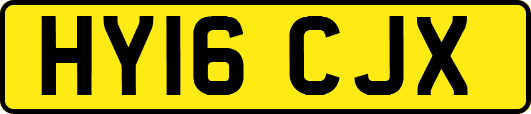 HY16 CJX